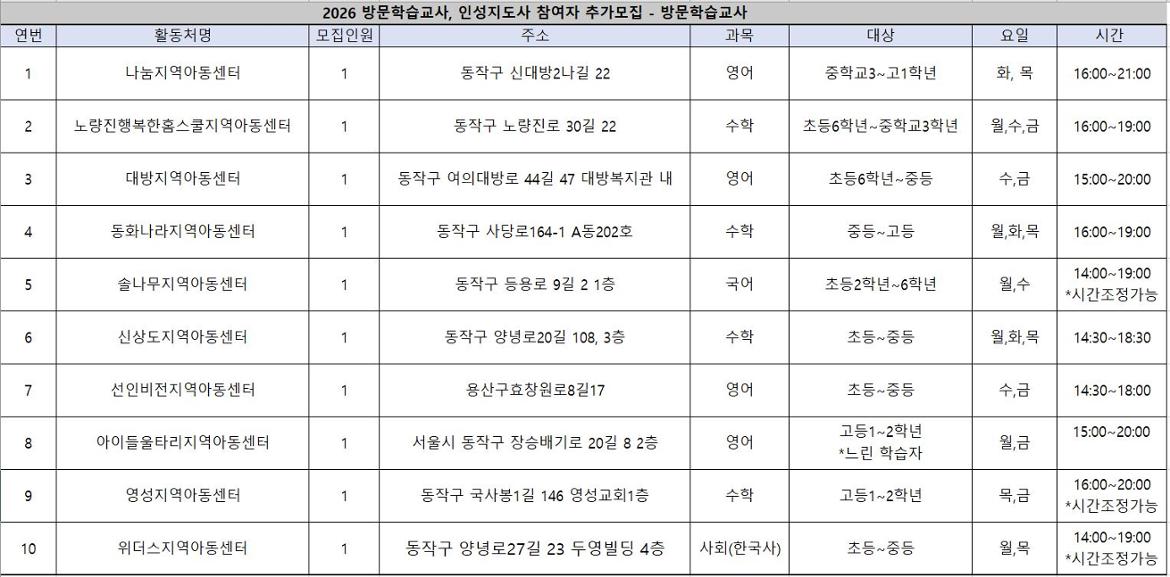 2026 방문학습교사, 인성지도사 참여자 추가모집 - 방문학습교사

| 연번 | 활동처명 | 모집인원 | 주소 | 과목 | 대상 | 요일 | 시간 |
|---|---|---|---|---|---|---|---|
| 1 | 나눔지역아동센터 | 1 | 동작구 신대방2나길 22 | 영어 | 중학교3~고1학년 | 화, 목 | 16:00~21:00 |
| 2 | 노량진행복한홈스쿨지역아동센터 | 1 | 동작구 노량진로 30길 22 | 수학 | 초등6학년~중학교3학년 | 월,수,금 | 16:00~19:00 |
| 3 | 대방지역아동센터 | 1 | 동작구 여의대방로 44길 47 대방복지관 내 | 영어 | 초등6학년~중등 | 수,금 | 15:00~20:00 |
| 4 | 동화나라지역아동센터 | 1 | 동작구 사당로164-1 A동202호 | 수학 | 중등~고등 | 월,화,목 | 16:00~19:00 |
| 5 | 솔나무지역아동센터 | 1 | 동작구 등용로 9길 2 1층 | 국어 | 초등2학년~6학년 | 월,수 | 14:00~19:00 *시간조정가능 |
| 6 | 신상도지역아동센터 | 1 | 동작구 양녕로20길 108, 3층 | 수학 | 초등~중등 | 월,화,목 | 14:30~18:30 |
| 7 | 선인비전지역아동센터 | 1 | 용산구효창원로8길17 | 영어 | 초등~중등 | 수,금 | 14:30~18:00 |
| 8 | 아이들울타리지역아동센터 | 1 | 서울시 동작구 장승배기로 20길 8 2층 | 영어 | 고등1~2학년 *느린 학습자 | 월,금 | 15:00~20:00 |
| 9 | 영성지역아동센터 | 1 | 동작구 국사봉1길 146 영성교회1층 | 수학 | 고등1~2학년 | 목,금 | 16:00~20:00 *시간조정가능 |
| 10 | 위더스지역아동센터 | 1 | 동작구 양녕로27길 23 두영빌딩 4층 | 사회(한국사) | 초등~중등 | 월,목 | 14:00~19:00 *시간조정가능 |